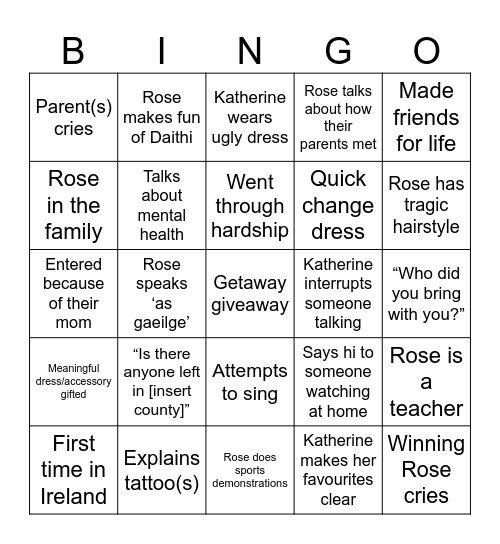 | B | I | N | G | O |
|---|---|---|---|---|
| Parent(s) cries | Rose makes fun of Daithi | Katherine wears ugly dress | Rose talks about how their parents met | Made friends for life |
| Rose in the family | Talks about mental health | Went through hardship | Quick change dress | Rose has tragic hairstyle |
| Entered because of their mom | Rose speaks ‘as gaeilge’ | Getaway giveaway | Katherine interrupts someone talking | “Who did you bring with you?” |
| Meaningful dress/accessory gifted | “Is there anyone left in [insert county]” | Attempts to sing | Says hi to someone watching at home | Rose is a teacher |
| First time in Ireland | Explains tattoo(s) | Rose does sports demonstrations | Katherine makes her favourites clear | Winning Rose cries |